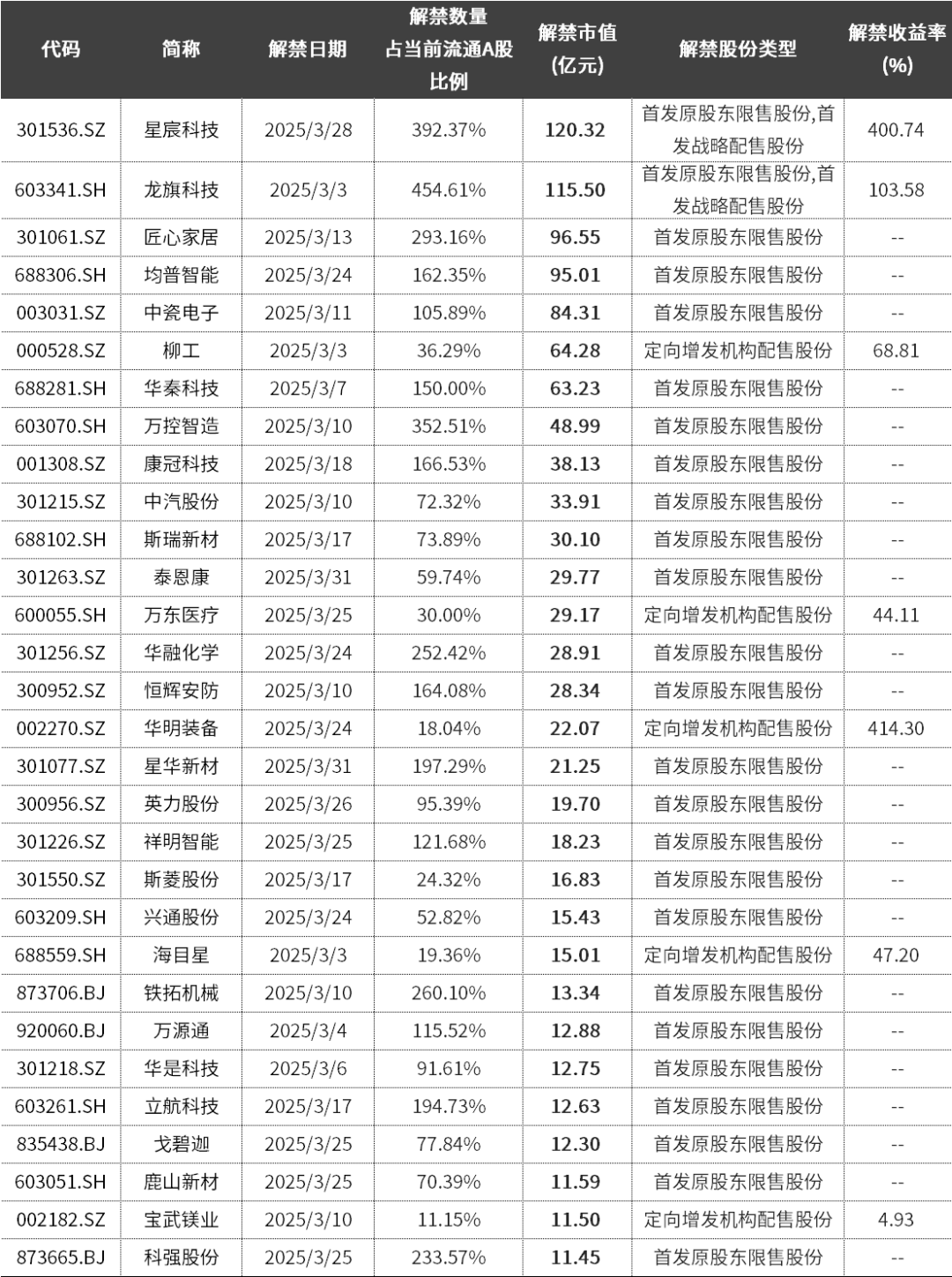 | 代码 | 简称 | 解禁日期 | 解禁数量占当前流通A股比例 | 解禁市值(亿元) | 解禁股份类型 | 解禁收益率(%) |
|---|---|---|---|---|---|---|
| 301536.SZ | 星宸科技 | 2025/3/28 | 392.37% | 120.32 | 首发原股东限售股份,首发战略配售股份 | 400.74 |
| 603341.SH | 龙旗科技 | 2025/3/3 | 454.61% | 115.50 | 首发原股东限售股份,首发战略配售股份 | 103.58 |
| 301061.SZ | 匠心家居 | 2025/3/13 | 293.16% | 96.55 | 首发原股东限售股份 | -- |
| 688306.SH | 均普智能 | 2025/3/24 | 162.35% | 95.01 | 首发原股东限售股份 | -- |
| 003031.SZ | 中瓷电子 | 2025/3/11 | 105.89% | 84.31 | 首发原股东限售股份 | -- |
| 000528.SZ | 柳工 | 2025/3/3 | 36.29% | 64.28 | 定向增发机构配售股份 | 68.81 |
| 688281.SH | 华秦科技 | 2025/3/7 | 150.00% | 63.23 | 首发原股东限售股份 | -- |
| 603070.SH | 万控智造 | 2025/3/10 | 352.51% | 48.99 | 首发原股东限售股份 | -- |
| 001308.SZ | 康冠科技 | 2025/3/18 | 166.53% | 38.13 | 首发原股东限售股份 | -- |
| 301215.SZ | 中汽股份 | 2025/3/10 | 72.32% | 33.91 | 首发原股东限售股份 | -- |
| 688102.SH | 斯瑞新材 | 2025/3/17 | 73.89% | 30.10 | 首发原股东限售股份 | -- |
| 301263.SZ | 泰恩康 | 2025/3/31 | 59.74% | 29.77 | 首发原股东限售股份 | -- |
| 600055.SH | 万东医疗 | 2025/3/25 | 30.00% | 29.17 | 定向增发机构配售股份 | 44.11 |
| 301256.SZ | 华融化学 | 2025/3/24 | 252.42% | 28.91 | 首发原股东限售股份 | -- |
| 300952.SZ | 恒辉安防 | 2025/3/10 | 164.08% | 28.34 | 首发原股东限售股份 | -- |
| 002270.SZ | 华明装备 | 2025/3/24 | 18.04% | 22.07 | 定向增发机构配售股份 | 414.30 |
| 301077.SZ | 星华新材 | 2025/3/31 | 197.29% | 21.25 | 首发原股东限售股份 | -- |
| 300956.SZ | 英力股份 | 2025/3/26 | 95.39% | 19.70 | 首发原股东限售股份 | -- |
| 301226.SZ | 祥明智能 | 2025/3/25 | 121.68% | 18.23 | 首发原股东限售股份 | -- |
| 301550.SZ | 斯菱股份 | 2025/3/17 | 24.32% | 16.83 | 首发原股东限售股份 | -- |
| 603209.SH | 兴通股份 | 2025/3/24 | 52.82% | 15.43 | 首发原股东限售股份 | -- |
| 688559.SH | 海目星 | 2025/3/3 | 19.36% | 15.01 | 定向增发机构配售股份 | 47.20 |
| 873706.BJ | 铁拓机械 | 2025/3/10 | 260.10% | 13.34 | 首发原股东限售股份 | -- |
| 920060.BJ | 万源通 | 2025/3/4 | 115.52% | 12.88 | 首发原股东限售股份 | -- |
| 301218.SZ | 华是科技 | 2025/3/6 | 91.61% | 12.75 | 首发原股东限售股份 | -- |
| 603261.SH | 立航科技 | 2025/3/17 | 194.73% | 12.63 | 首发原股东限售股份 | -- |
| 835438.BJ | 戈碧迦 | 2025/3/25 | 77.84% | 12.30 | 首发原股东限售股份 | -- |
| 603051.SH | 鹿山新材 | 2025/3/25 | 70.39% | 11.59 | 首发原股东限售股份 | -- |
| 002182.SZ | 宝武镁业 | 2025/3/10 | 11.15% | 11.50 | 定向增发机构配售股份 | 4.93 |
| 873665.BJ | 科强股份 | 2025/3/25 | 233.57% | 11.45 | 首发原股东限售股份 | -- |